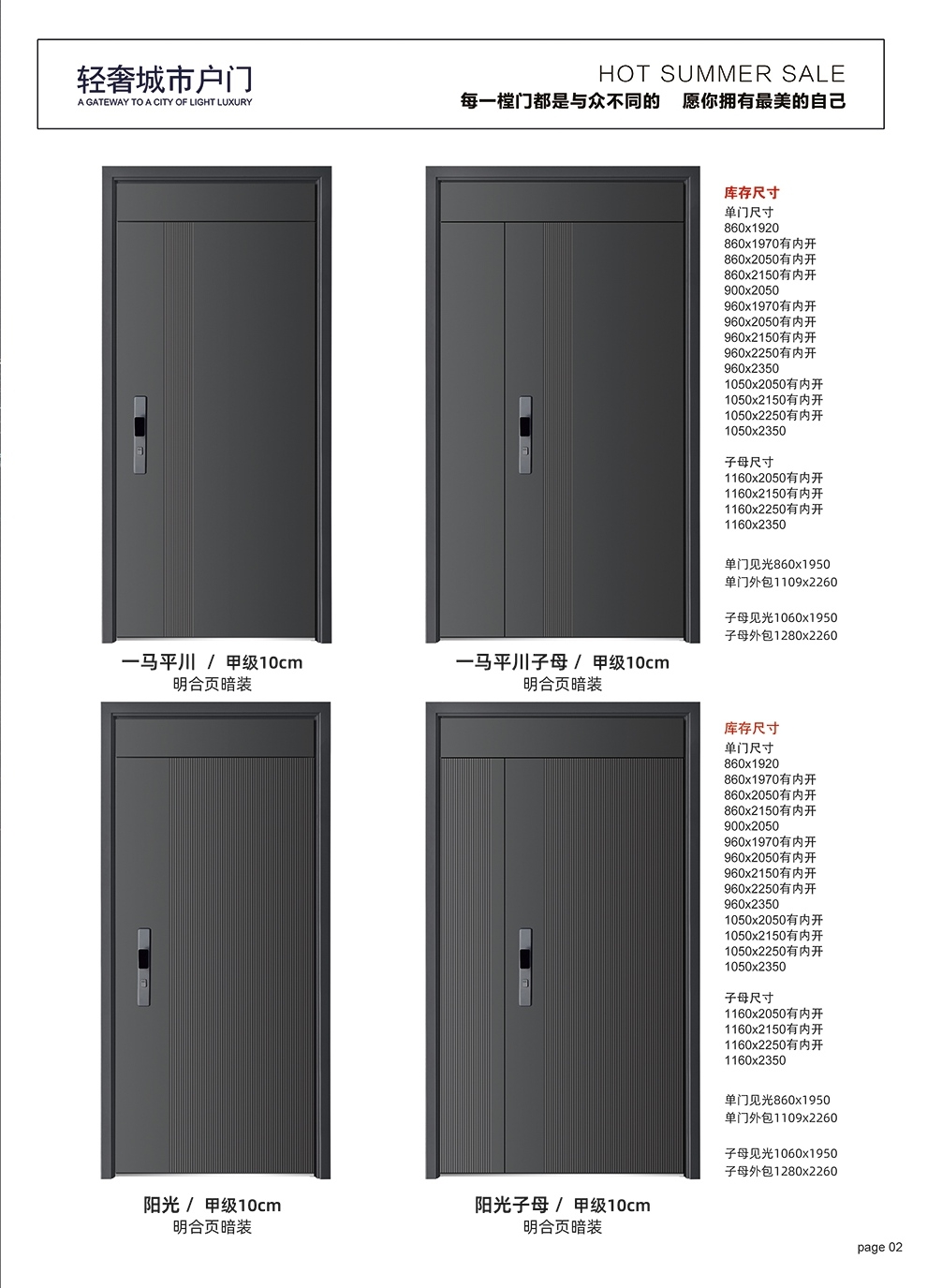 轻奢城市户门
A GATEWAY TO A CITY OF LIGHT LUXURY

HOT SUMMER SALE
每一樘门都是与众不同的　愿你拥有最美的自己

一马平川 / 甲级10cm
明合页暗装

一马平川子母 / 甲级10cm
明合页暗装

库存尺寸
单门尺寸
860x1920
860x1970有内开
860x2050有内开
860x2150有内开
900x2050
960x1970有内开
960x2050有内开
960x2150有内开
960x2250有内开
960x2350
1050x2050有内开
1050x2150有内开
1050x2250有内开
1050x2350

子母尺寸
1160x2050有内开
1160x2150有内开
1160x2250有内开
1160x2350

单门见光860x1950
单门外包1109x2260

子母见光1060x1950
子母外包1280x2260

阳光 / 甲级10cm
明合页暗装

阳光子母 / 甲级10cm
明合页暗装

库存尺寸
单门尺寸
860x1920
860x1970有内开
860x2050有内开
860x2150有内开
900x2050
960x1970有内开
960x2050有内开
960x2150有内开
960x2250有内开
960x2350
1050x2050有内开
1050x2150有内开
1050x2250有内开
1050x2350

子母尺寸
1160x2050有内开
1160x2150有内开
1160x2250有内开
1160x2350

单门见光860x1950
单门外包1109x2260

子母见光1060x1950
子母外包1280x2260

page 02